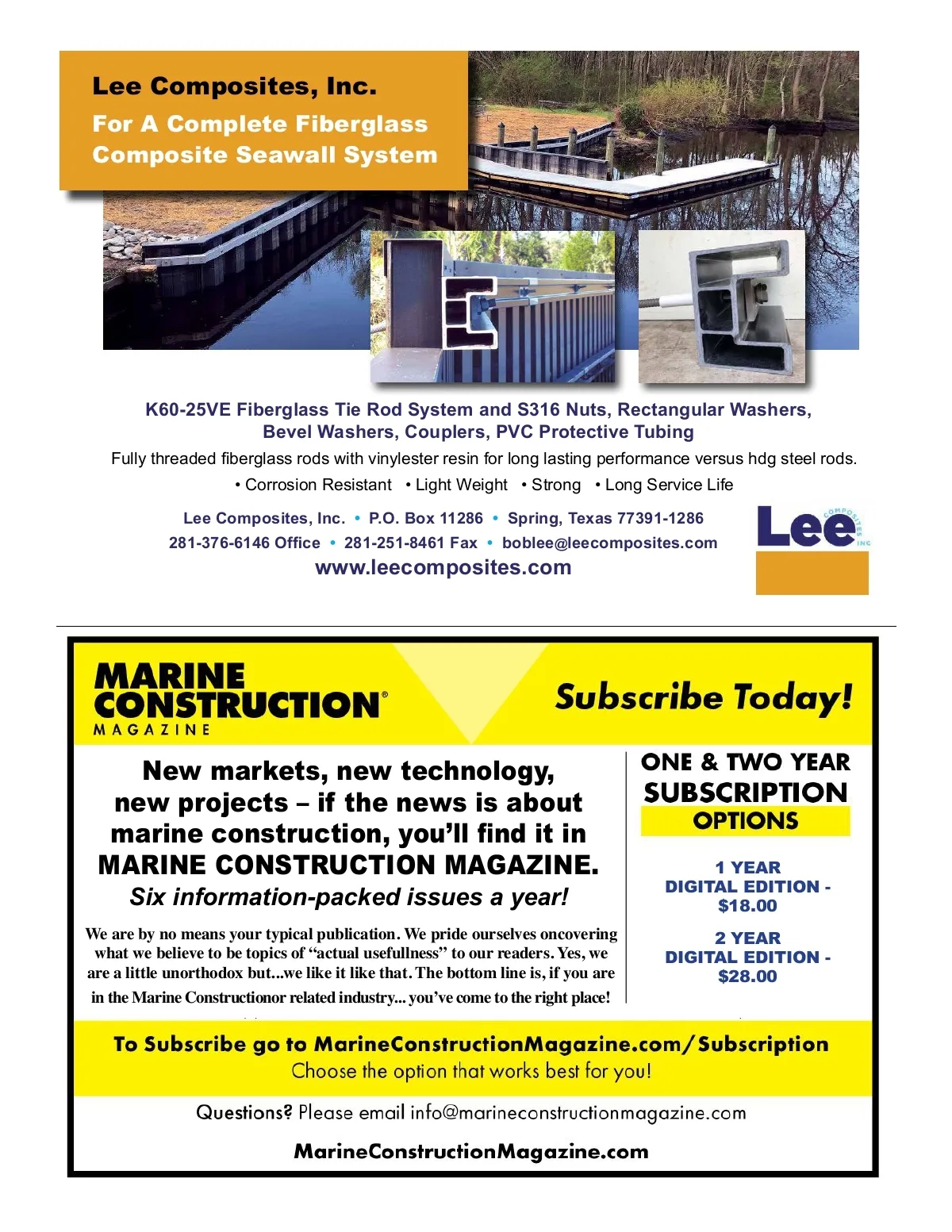 Lee Composites, Inc.
For A Complete Fiberglass Composite Seawall System

K60-25VE Fiberglass Tie Rod System and S316 Nuts, Rectangular Washers, Bevel Washers, Couplers, PVC Protective Tubing

Fully threaded fiberglass rods with vinylester resin for long lasting performance versus hdg steel rods.

• Corrosion Resistant • Light Weight • Strong • Long Service Life

Lee Composites, Inc. • P.O. Box 11286 • Spring, Texas 77391-1286
281-376-6146 Office • 281-251-8461 Fax • boblee@leecomposites.com
www.leecomposites.com

Lee COMPOSITES INC

MARINE CONSTRUCTION® MAGAZINE

Subscribe Today!

New markets, new technology, new projects – if the news is about marine construction, you'll find it in MARINE CONSTRUCTION MAGAZINE.
Six information-packed issues a year!

We are by no means your typical publication. We pride ourselves oncovering what we believe to be topics of "actual usefullness" to our readers. Yes, we are a little unorthodox but...we like it like that. The bottom line is, if you are in the Marine Constructionor related industry... you've come to the right place!

ONE & TWO YEAR SUBSCRIPTION OPTIONS

1 YEAR
DIGITAL EDITION -
$18.00

2 YEAR
DIGITAL EDITION -
$28.00

To Subscribe go to MarineConstructionMagazine.com/Subscription
Choose the option that works best for you!

Questions? Please email info@marineconstructionmagazine.com

MarineConstructionMagazine.com